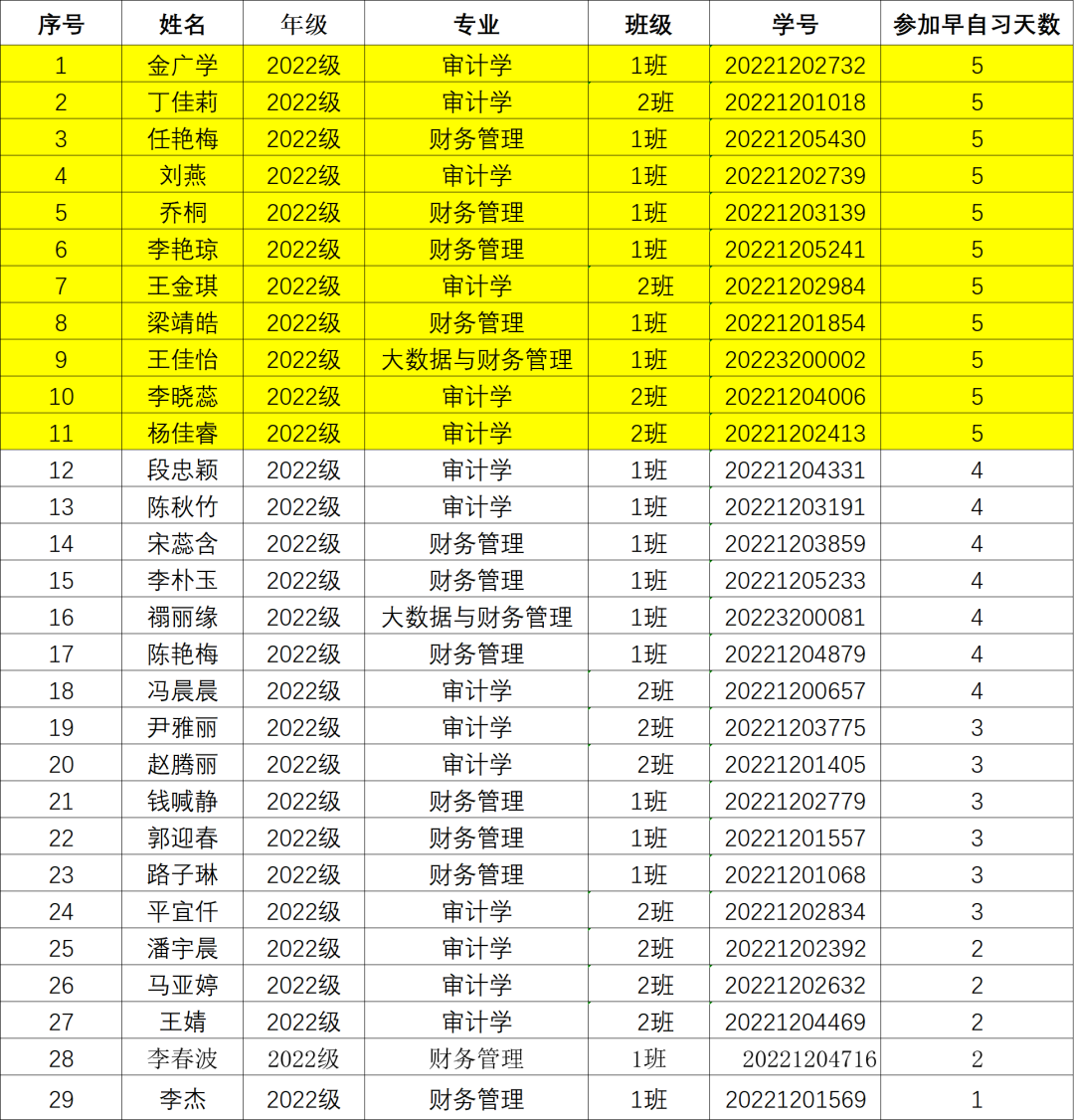 | 序号 | 姓名 | 年级 | 专业 | 班级 | 学号 | 参加早自习天数 |
|---|---|---|---|---|---|---|
| 1 | 金广学 | 2022级 | 审计学 | 1班 | 20221202732 | 5 |
| 2 | 丁佳莉 | 2022级 | 审计学 | 2班 | 20221201018 | 5 |
| 3 | 任艳梅 | 2022级 | 财务管理 | 1班 | 20221205430 | 5 |
| 4 | 刘燕 | 2022级 | 审计学 | 1班 | 20221202739 | 5 |
| 5 | 乔桐 | 2022级 | 财务管理 | 1班 | 20221203139 | 5 |
| 6 | 李艳琼 | 2022级 | 财务管理 | 1班 | 20221205241 | 5 |
| 7 | 王金琪 | 2022级 | 审计学 | 2班 | 20221202984 | 5 |
| 8 | 梁靖皓 | 2022级 | 财务管理 | 1班 | 20221201854 | 5 |
| 9 | 王佳怡 | 2022级 | 大数据与财务管理 | 1班 | 20223200002 | 5 |
| 10 | 李晓蕊 | 2022级 | 审计学 | 2班 | 20221204006 | 5 |
| 11 | 杨佳睿 | 2022级 | 审计学 | 2班 | 20221202413 | 5 |
| 12 | 段忠颖 | 2022级 | 审计学 | 1班 | 20221204331 | 4 |
| 13 | 陈秋竹 | 2022级 | 审计学 | 1班 | 20221203191 | 4 |
| 14 | 宋蕊含 | 2022级 | 财务管理 | 1班 | 20221203859 | 4 |
| 15 | 李朴玉 | 2022级 | 财务管理 | 1班 | 20221205233 | 4 |
| 16 | 禤丽缘 | 2022级 | 大数据与财务管理 | 1班 | 20223200081 | 4 |
| 17 | 陈艳梅 | 2022级 | 财务管理 | 1班 | 20221204879 | 4 |
| 18 | 冯晨晨 | 2022级 | 审计学 | 2班 | 20221200657 | 4 |
| 19 | 尹雅丽 | 2022级 | 审计学 | 2班 | 20221203775 | 3 |
| 20 | 赵腾丽 | 2022级 | 审计学 | 2班 | 20221201405 | 3 |
| 21 | 钱喊静 | 2022级 | 财务管理 | 1班 | 20221202779 | 3 |
| 22 | 郭迎春 | 2022级 | 财务管理 | 1班 | 20221201557 | 3 |
| 23 | 路子琳 | 2022级 | 财务管理 | 1班 | 20221201068 | 3 |
| 24 | 平宜仟 | 2022级 | 审计学 | 2班 | 20221202834 | 3 |
| 25 | 潘宇晨 | 2022级 | 审计学 | 2班 | 20221202392 | 2 |
| 26 | 马亚婷 | 2022级 | 审计学 | 2班 | 20221202632 | 2 |
| 27 | 王婧 | 2022级 | 审计学 | 2班 | 20221204469 | 2 |
| 28 | 李春波 | 2022级 | 财务管理 | 1班 | 20221204716 | 2 |
| 29 | 李杰 | 2022级 | 财务管理 | 1班 | 20221201569 | 1 |